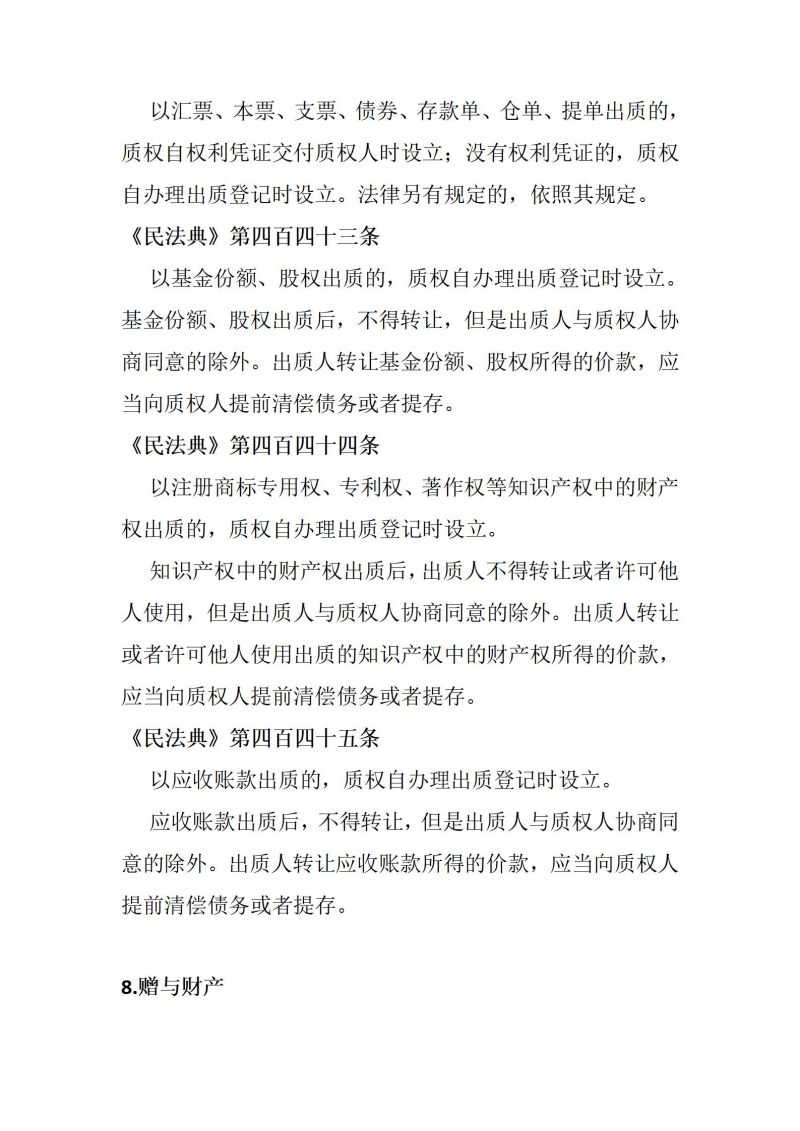 以汇票、本票、支票、债券、存款单、仓单、提单出质的，质权自权利凭证交付质权人时设立；没有权利凭证的，质权自办理出质登记时设立。法律另有规定的，依照其规定。

《民法典》第四百四十三条

以基金份额、股权出质的，质权自办理出质登记时设立。基金份额、股权出质后，不得转让，但是出质人与质权人协商同意的除外。出质人转让基金份额、股权所得的价款，应当向质权人提前清偿债务或者提存。

《民法典》第四百四十四条

以注册商标专用权、专利权、著作权等知识产权中的财产权出质的，质权自办理出质登记时设立。

知识产权中的财产权出质后，出质人不得转让或者许可他人使用，但是出质人与质权人协商同意的除外。出质人转让或者许可他人使用出质的知识产权中的财产权所得的价款，应当向质权人提前清偿债务或者提存。

《民法典》第四百四十五条

以应收账款出质的，质权自办理出质登记时设立。

应收账款出质后，不得转让，但是出质人与质权人协商同意的除外。出质人转让应收账款所得的价款，应当向质权人提前清偿债务或者提存。

8.赠与财产